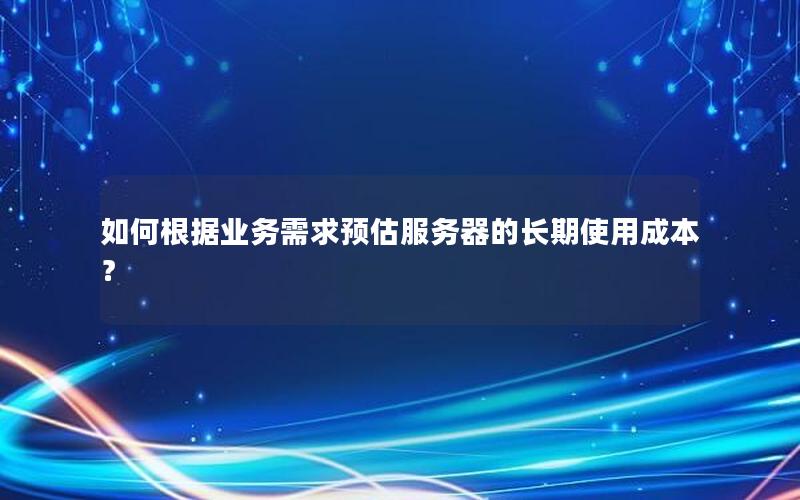 如何根据业务需求预估服务器的长期使用成本？